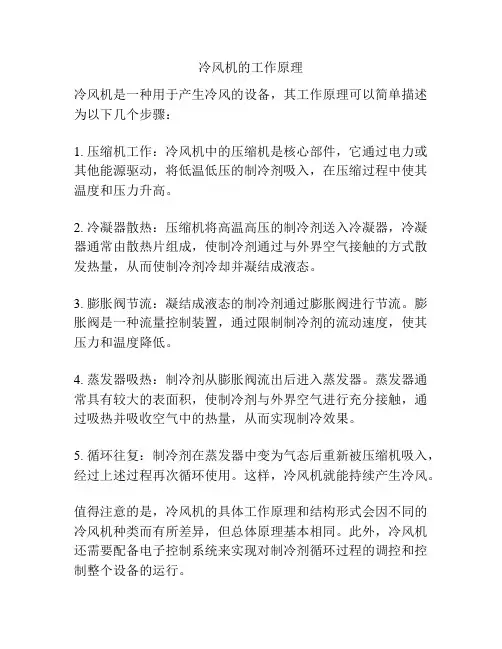 冷风机的工作原理

冷风机是一种用于产生冷风的设备，其工作原理可以简单描述为以下几个步骤：

1. 压缩机工作：冷风机中的压缩机是核心部件，它通过电力或其他能源驱动，将低温低压的制冷剂吸入，在压缩过程中使其温度和压力升高。

2. 冷凝器散热：压缩机将高温高压的制冷剂送入冷凝器，冷凝器通常由散热片组成，使制冷剂通过与外界空气接触的方式散发热量，从而使制冷剂冷却并凝结成液态。

3. 膨胀阀节流：凝结成液态的制冷剂通过膨胀阀进行节流。膨胀阀是一种流量控制装置，通过限制制冷剂的流动速度，使其压力和温度降低。

4. 蒸发器吸热：制冷剂从膨胀阀流出后进入蒸发器。蒸发器通常具有较大的表面积，使制冷剂与外界空气进行充分接触，通过吸热并吸收空气中的热量，从而实现制冷效果。

5. 循环往复：制冷剂在蒸发器中变为气态后重新被压缩机吸入，经过上述过程再次循环使用。这样，冷风机就能持续产生冷风。

值得注意的是，冷风机的具体工作原理和结构形式会因不同的冷风机种类而有所差异，但总体原理基本相同。此外，冷风机还需要配备电子控制系统来实现对制冷剂循环过程的调控和控制整个设备的运行。